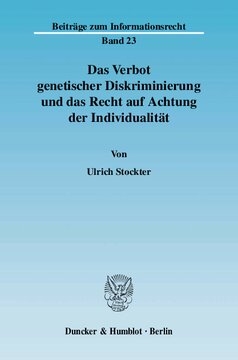 Beiträge zum Informationsrecht
Band 23

Das Verbot genetischer Diskriminierung und das Recht auf Achtung der Individualität

Von

Ulrich Stockter

Duncker & Humblot · Berlin